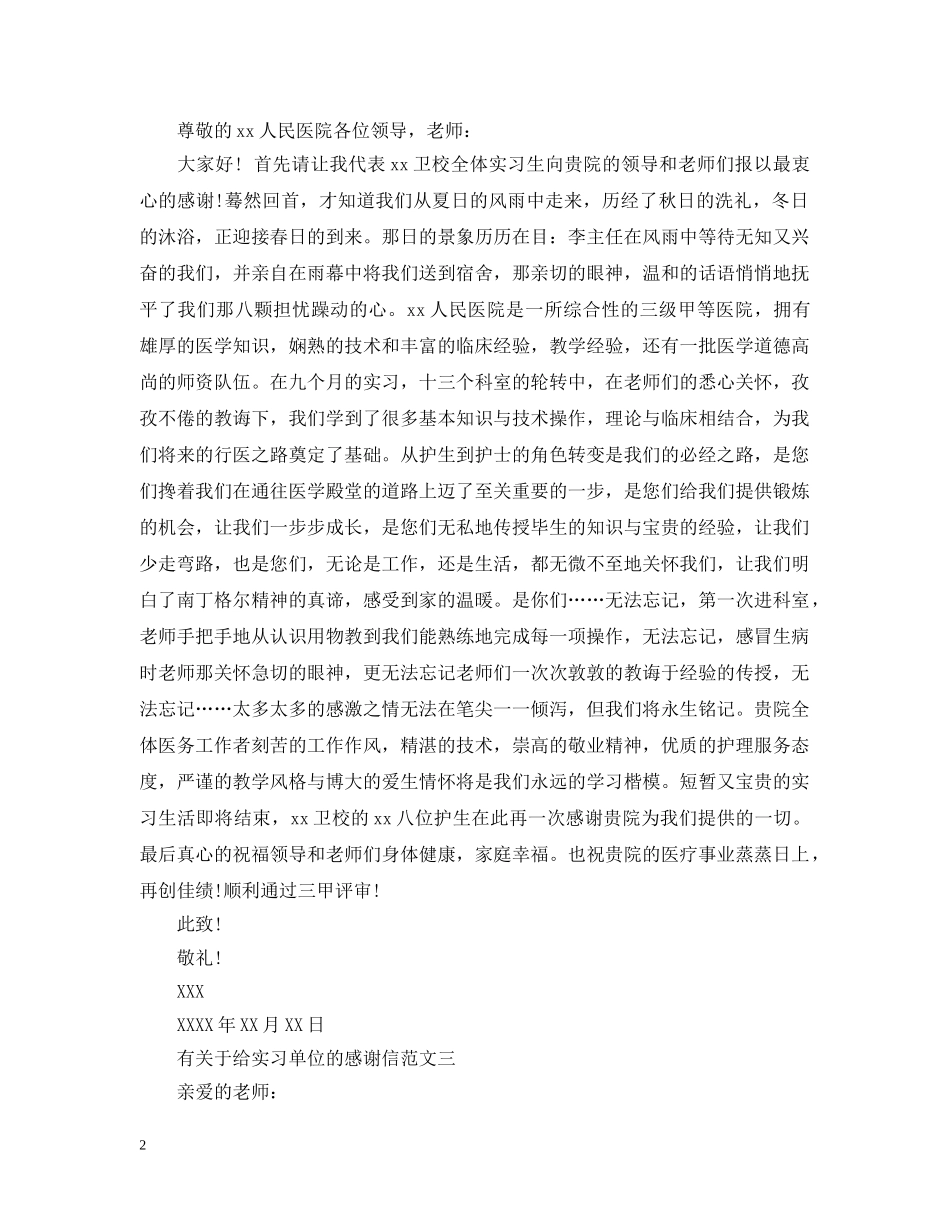 尊敬的 xx 人民医院各位领导，老师：

大家好！首先请让我代表 xx 卫校全体实习生向贵院的领导和老师们报以最衷心的感谢！蓦然回首，才知道我们从夏日的风雨中走来，历经了秋日的洗礼，冬日的沐浴，正迎接春日的到来。那日的景象历历在目：李主任在风雨中等待无知又兴奋的我们，并亲自在雨幕中将我们送到宿舍，那亲切的眼神，温和的话语悄悄地抚平了我们那八颗担忧躁动的心。xx 人民医院是一所综合性的三级甲等医院，拥有雄厚的医学知识，娴熟的技术和丰富的临床经验，教学经验，还有一批医学道德高尚的师资队伍。在九个月的实习，十三个科室的轮转中，在老师们的悉心关怀，孜孜不倦的教诲下，我们学到了很多基本知识与技术操作，理论与临床相结合，为我们将来的行医之路奠定了基础。从护生到护士的角色转变是我们的必经之路，是您们搀着我们在通往医学殿堂的道路上迈了至关重要的一步，是您们给我们提供锻炼的机会，让我们一步步成长，是您们无私地传授毕生的知识与宝贵的经验，让我们少走弯路，也是您们，无论是工作，还是生活，都无微不至地关怀我们，让我们明白了南丁格尔精神的真谛，感受到家的温暖。是你们……无法忘记，第一次进科室，老师手把手地从认识用物教到我们能熟练地完成每一项操作，无法忘记，感冒生病时老师那关怀急切的眼神，更无法忘记老师们一次次敦敦的教诲于经验的传授，无法忘记……太多太多的感激之情无法在笔尖一一倾泻，但我们将永生铭记。贵院全体医务工作者刻苦的工作作风，精湛的技术，崇高的敬业精神，优质的护理服务态度，严谨的教学风格与博大的爱生情怀将是我们永远的学习楷模。短暂又宝贵的实习生活即将结束，xx 卫校的 xx 八位护生在此再一次感谢贵院为我们提供的一切。最后真心的祝福领导和老师们身体健康，家庭幸福。也祝贵院的医疗事业蒸蒸日上，再创佳绩！顺利通过三甲评审！

此致！

敬礼！

XXX

XXXX 年 XX 月 XX 日

有关于给实习单位的感谢信范文三

亲爱的老师：

2